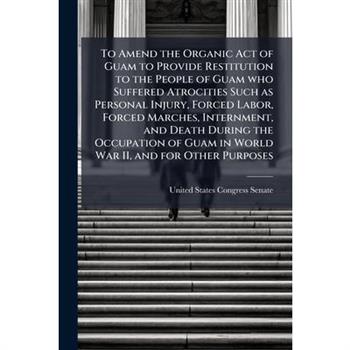 To Amend the Organic Act of Guam to Provide Restitution to the People of Guam who Suffered Atrocities Such as Personal Injury, Forced Labor, Forced Marches, Internment, and Death During the Occupation of Guam in World War II, and for Other Purposes

United States Congress Senate